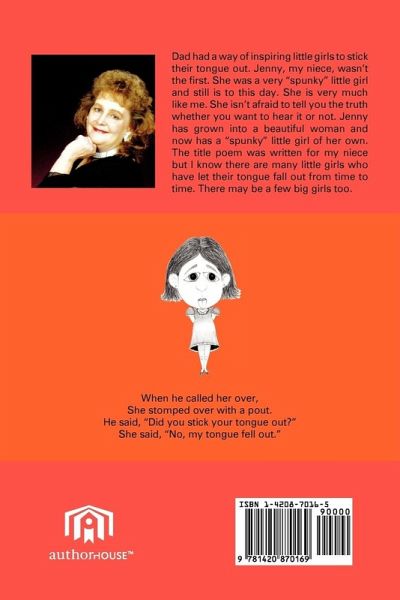 Dad had a way of inspiring little girls to stick their tongue out. Jenny, my niece, wasn't the first. She was a very "spunky" little girl and still is to this day. She is very much like me. She isn't afraid to tell you the truth whether you want to hear it or not. Jenny has grown into a beautiful woman and now has a "spunky" little girl of her own. The title poem was written for my niece but I know there are many little girls who have let their tongue fall out from time to time. There may be a few big girls too.

When he called her over,
She stomped over with a pout.
He said, "Did you stick your tongue out?"
She said, "No, my tongue fell out."

authorHOUSE™

ISBN 1-4208-7016-5
90000
9 781420 870169